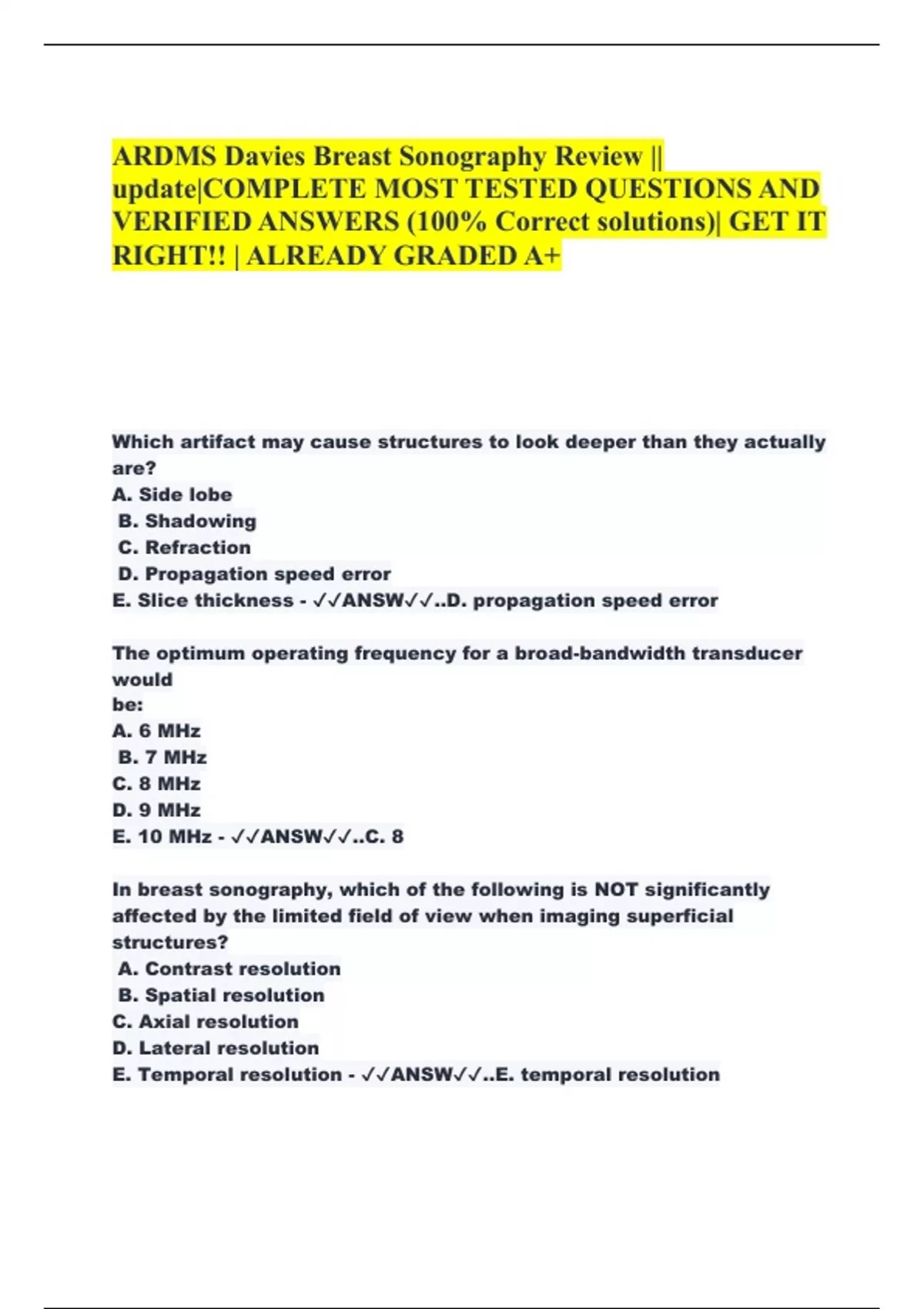 ARDMS Davies Breast Sonography Review || update|COMPLETE MOST TESTED QUESTIONS AND VERIFIED ANSWERS (100% Correct solutions)| GET IT RIGHT!! | ALREADY GRADED A+

Which artifact may cause structures to look deeper than they actually are?
A. Side lobe
B. Shadowing
C. Refraction
D. Propagation speed error
E. Slice thickness - ✓✓ANSW✓✓..D. propagation speed error

The optimum operating frequency for a broad-bandwidth transducer would
be:
A. 6 MHz
B. 7 MHz
C. 8 MHz
D. 9 MHz
E. 10 MHz - ✓✓ANSW✓✓..C. 8

In breast sonography, which of the following is NOT significantly affected by the limited field of view when imaging superficial structures?
A. Contrast resolution
B. Spatial resolution
C. Axial resolution
D. Lateral resolution
E. Temporal resolution - ✓✓ANSW✓✓..E. temporal resolution